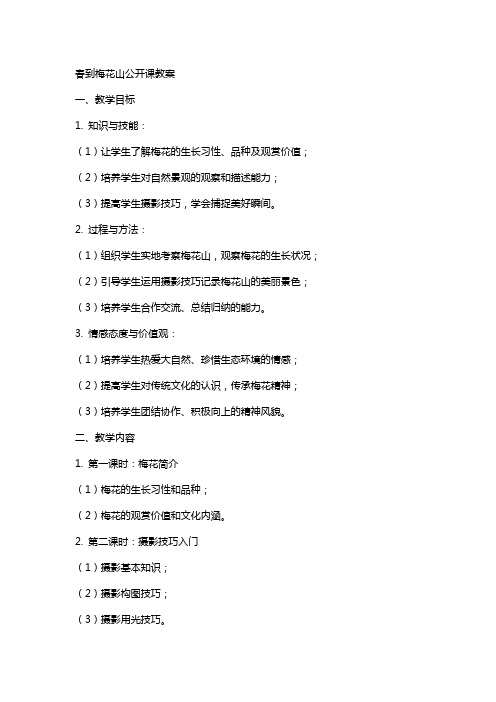 春到梅花山公开课教案

一、教学目标

1. 知识与技能：

（1）让学生了解梅花的生长习性、品种及观赏价值；

（2）培养学生对自然景观的观察和描述能力；

（3）提高学生摄影技巧，学会捕捉美好瞬间。

2. 过程与方法：

（1）组织学生实地考察梅花山，观察梅花的生长状况；

（2）引导学生运用摄影技巧记录梅花山的美丽景色；

（3）培养学生合作交流、总结归纳的能力。

3. 情感态度与价值观：

（1）培养学生热爱大自然、珍惜生态环境的情感；

（2）提高学生对传统文化的认识，传承梅花精神；

（3）培养学生团结协作、积极向上的精神风貌。

二、教学内容

1. 第一课时：梅花简介

（1）梅花的生长习性和品种；

（2）梅花的观赏价值和文化内涵。

2. 第二课时：摄影技巧入门

（1）摄影基本知识；

（2）摄影构图技巧；

（3）摄影用光技巧。